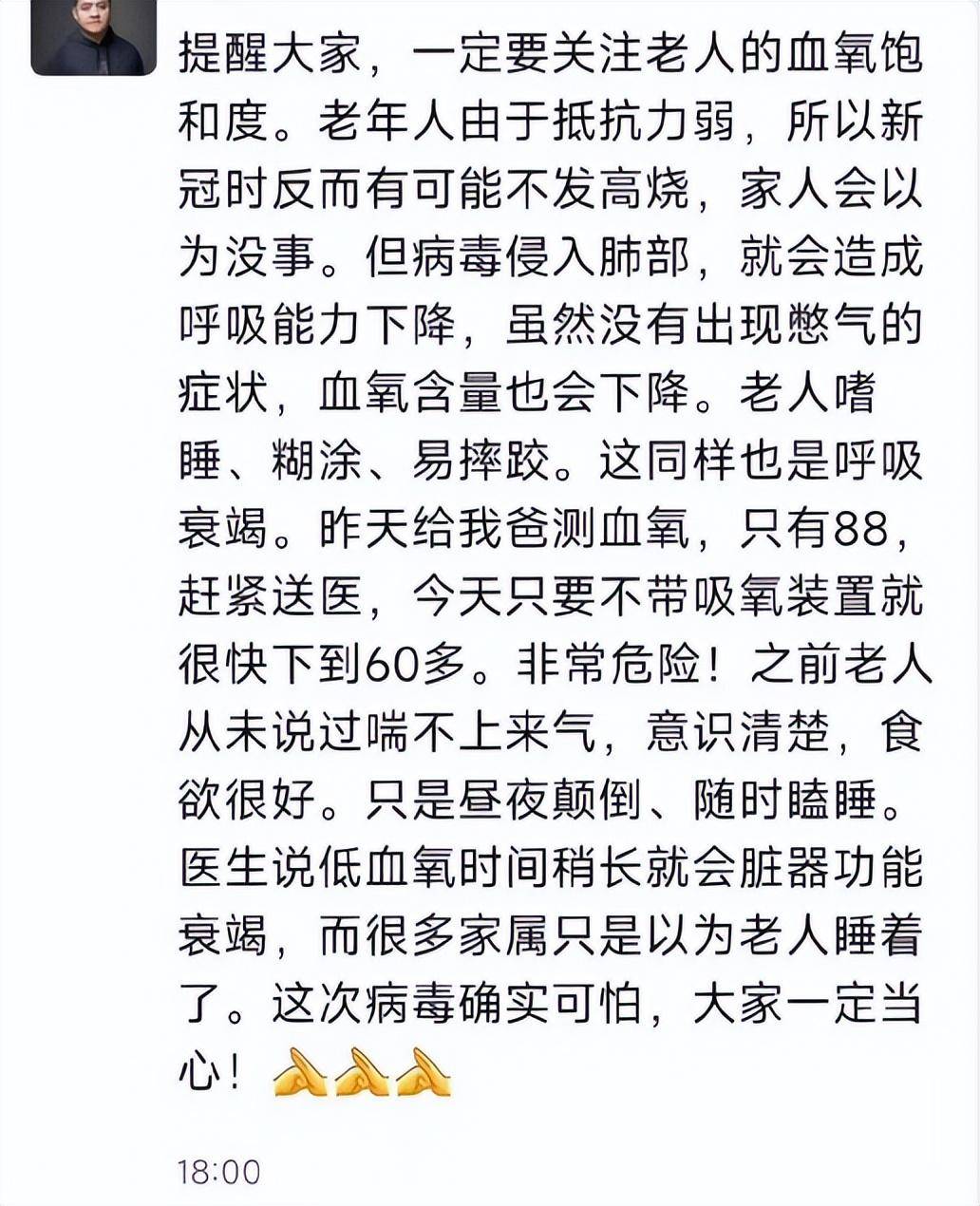 提醒大家，一定要关注老人的血氧饱和度。老年人由于抵抗力弱，所以新冠时反而有可能不发高烧，家人会以为没事。但病毒侵入肺部，就会造成呼吸能力下降，虽然没有出现憋气的症状，血氧含量也会下降。老人嗜睡、糊涂、易摔跤。这同样也是呼吸衰竭。昨天给我爸测血氧，只有88，赶紧送医，今天只要不带吸氧装置就很快下到60多。非常危险！之前老人从未说过喘不上来气，意识清楚，食欲很好。只是昼夜颠倒、随时瞌睡。医生说低血氧时间稍长就会脏器功能衰竭，而很多家属只是以为老人睡着了。这次病毒确实可怕，大家一定当心！🙏🙏🙏

18:00